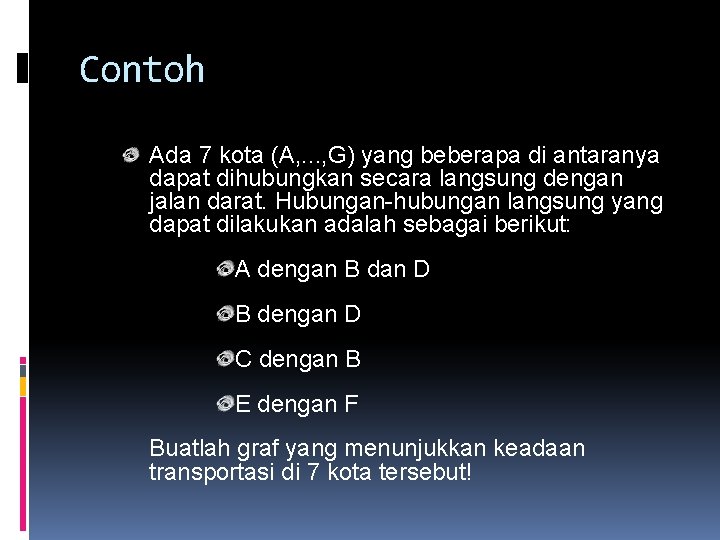 Contoh

Ada 7 kota (A,...,G) yang beberapa di antaranya dapat dihubungkan secara langsung dengan jalan darat. Hubungan-hubungan langsung yang dapat dilakukan adalah sebagai berikut:

A dengan B dan D

B dengan D

C dengan B

E dengan F

Buatlah graf yang menunjukkan keadaan transportasi di 7 kota tersebut!